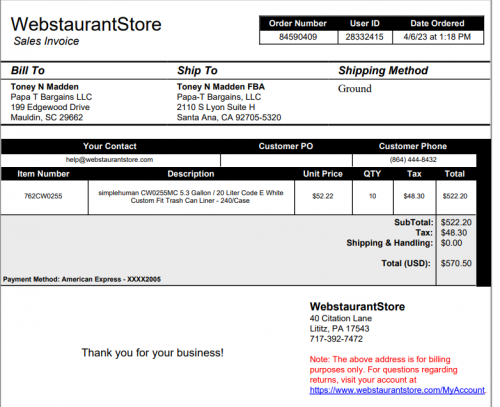 WebstaurantStore
Sales Invoice

| Order Number | User ID | Date Ordered |
|---|---|---|
| 84590409 | 28332415 | 4/6/23 at 1:18 PM |

Bill To
Toney N Madden
Papa T Bargains LLC
199 Edgewood Drive
Mauldin, SC 29662

Ship To
Toney N Madden FBA
Papa-T Bargains, LLC
2110 S Lyon Suite H
Santa Ana, CA 92705-5320

Shipping Method
Ground

| Your Contact | Customer PO | Customer Phone |
|---|---|---|
| help@webstaurantstore.com | | (864) 444-8432 |

| Item Number | Description | Unit Price | QTY | Tax | Total |
|---|---|---|---|---|---|
| 762CW0255 | simplehuman CW0255MC 5.3 Gallon / 20 Liter Code E White Custom Fit Trash Can Liner - 240/Case | $52.22 | 10 | $48.30 | $522.20 |

SubTotal: $522.20
Tax: $48.30
Shipping & Handling: $0.00
Total (USD): $570.50

Payment Method: American Express - XXXX2005

Thank you for your business!

WebstaurantStore
40 Citation Lane
Lititz, PA 17543
717-392-7472

Note: The above address is for billing purposes only. For questions regarding returns, visit your account at https://www.webstaurantstore.com/MyAccount.